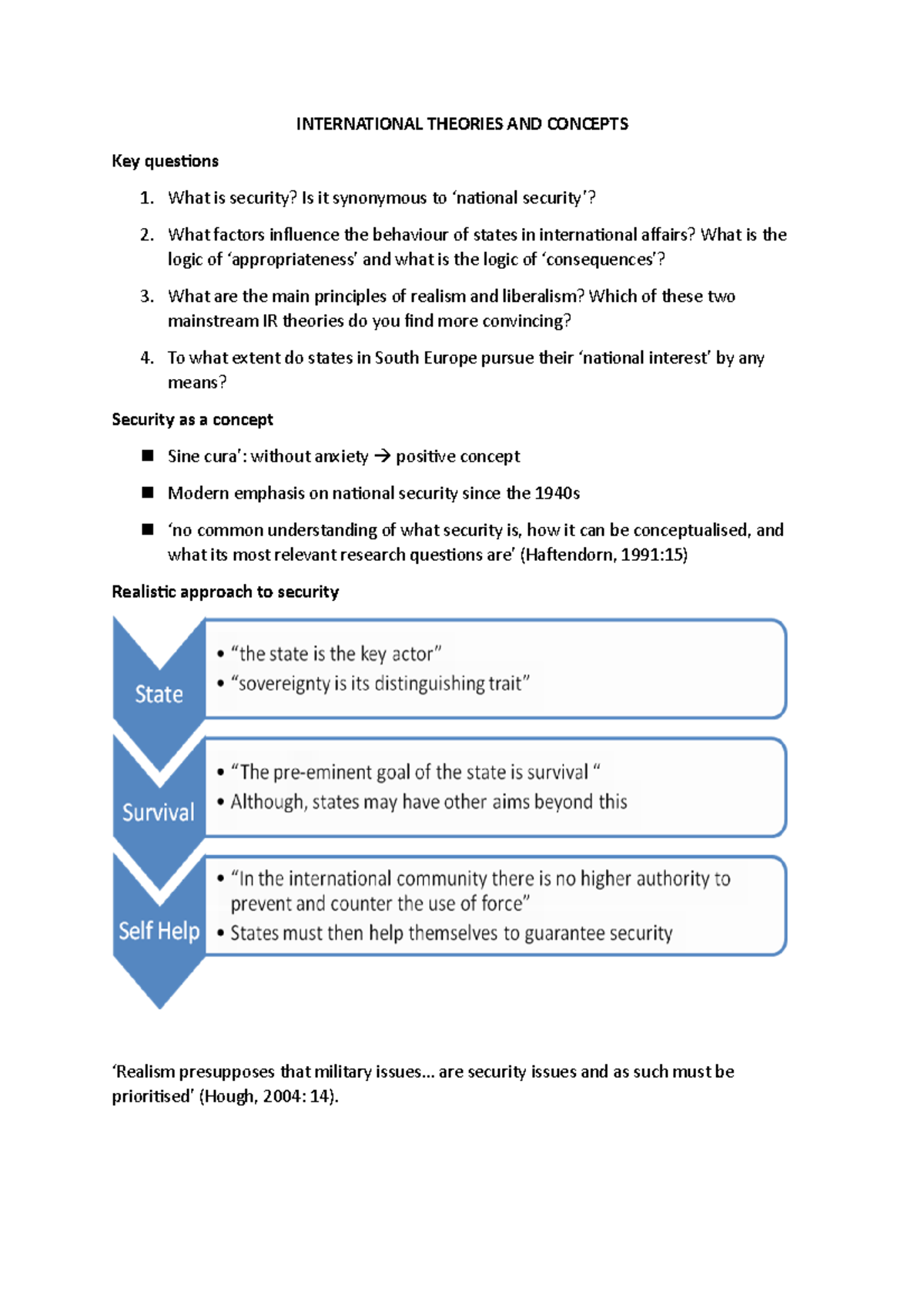 INTERNATIONAL THEORIES AND CONCEPTS

Key questions

1. What is security? Is it synonymous to ‘national security’?

2. What factors influence the behaviour of states in international affairs? What is the logic of ‘appropriateness’ and what is the logic of ‘consequences’?

3. What are the main principles of realism and liberalism? Which of these two mainstream IR theories do you find more convincing?

4. To what extent do states in South Europe pursue their ‘national interest’ by any means?

Security as a concept

■ Sine cura’: without anxiety → positive concept

■ Modern emphasis on national security since the 1940s

■ ‘no common understanding of what security is, how it can be conceptualised, and what its most relevant research questions are’ (Haftendorn, 1991:15)

Realistic approach to security

State
• “the state is the key actor”
• “sovereignty is its distinguishing trait”

Survival
• “The pre-eminent goal of the state is survival “
• Although, states may have other aims beyond this

Self Help
• “In the international community there is no higher authority to prevent and counter the use of force”
• States must then help themselves to guarantee security

‘Realism presupposes that military issues... are security issues and as such must be prioritised’ (Hough, 2004: 14).